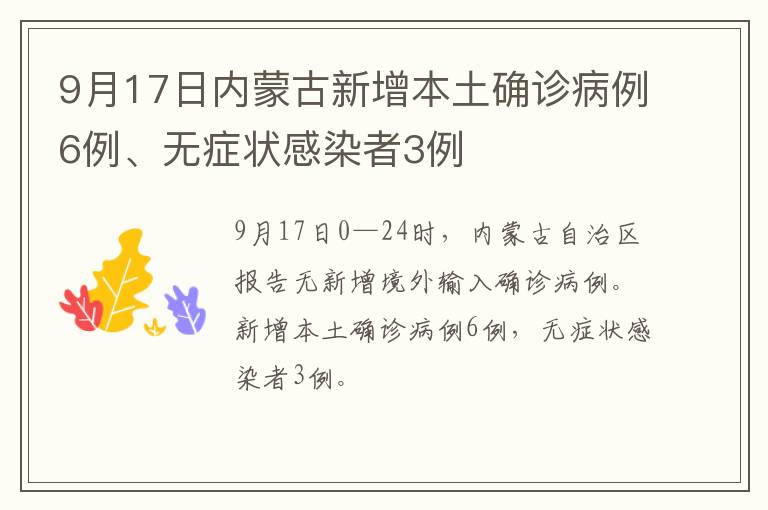 9月17日内蒙古新增本土确诊病例6例、无症状感染者3例

9月17日0—24时，内蒙古自治区报告无新增境外输入确诊病例。新增本土确诊病例6例，无症状感染者3例。